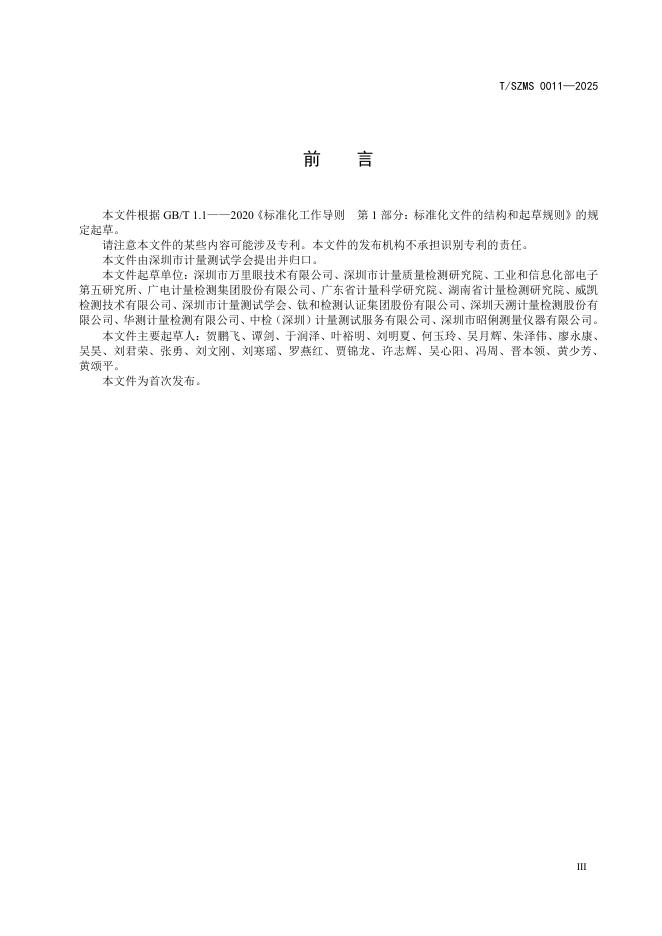 T/SZMS 0011—2025

前　言

本文件根据 GB/T 1.1——2020《标准化工作导则　第 1 部分：标准化文件的结构和起草规则》的规定起草。

请注意本文件的某些内容可能涉及专利。本文件的发布机构不承担识别专利的责任。

本文件由深圳市计量测试学会提出并归口。

本文件起草单位：深圳市万里眼技术有限公司、深圳市计量质量检测研究院、工业和信息化部电子第五研究所、广电计量检测集团股份有限公司、广东省计量科学研究院、湖南省计量检测研究院、威凯检测技术有限公司、深圳市计量测试学会、钛和检测认证集团股份有限公司、深圳天溯计量检测股份有限公司、华测计量检测有限公司、中检（深圳）计量测试服务有限公司、深圳市昭俐测量仪器有限公司。

本文件主要起草人：贺鹏飞、谭剑、于润泽、叶裕明、刘明夏、何玉玲、吴月辉、朱泽伟、廖永康、吴昊、刘君荣、张勇、刘文刚、刘寒瑶、罗燕红、贾锦龙、许志辉、吴心阳、冯周、晋本领、黄少芳、黄颂平。

本文件为首次发布。

III